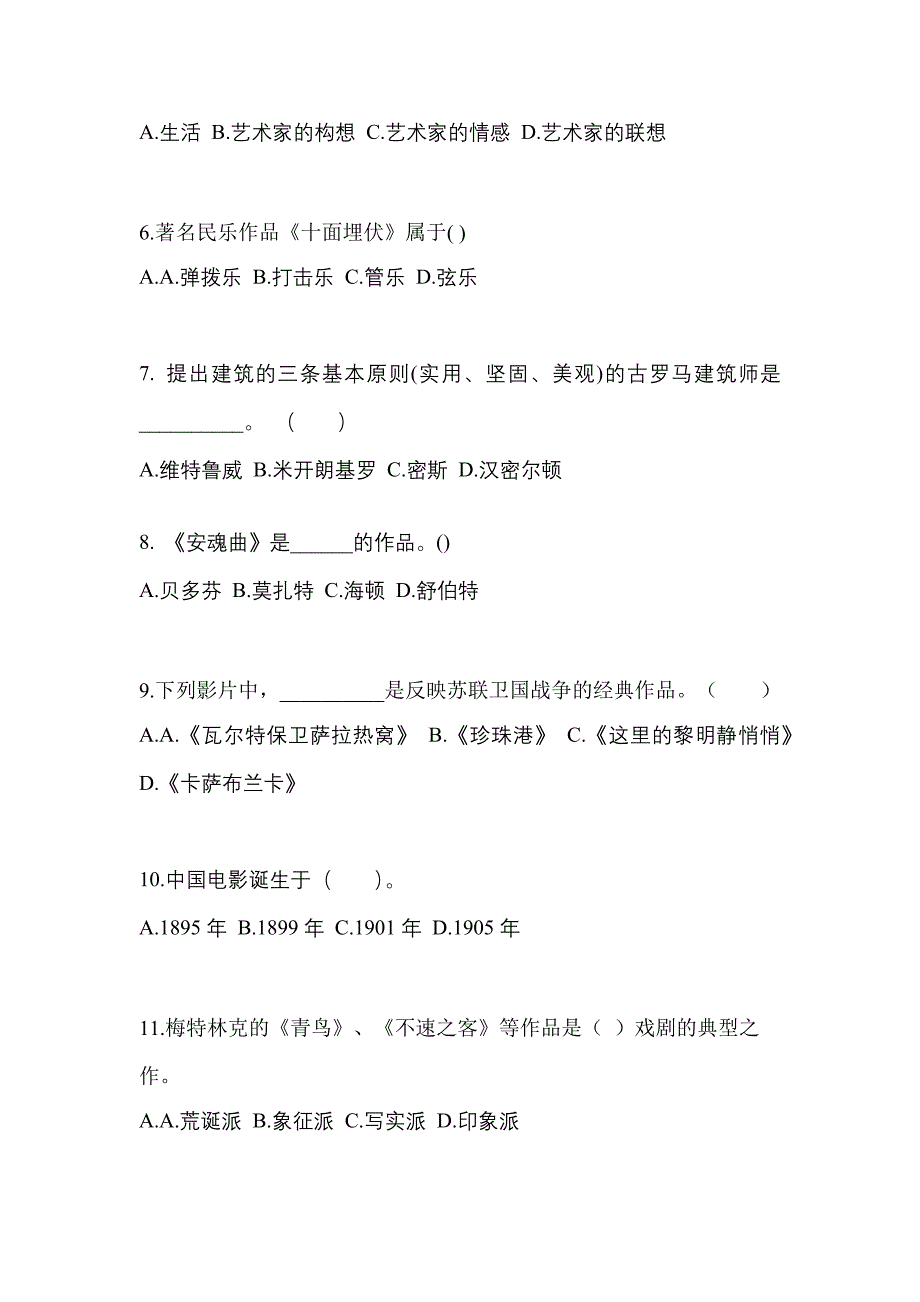 A.生活 B.艺术家的构想 C.艺术家的情感 D.艺术家的联想

6.著名民乐作品《十面埋伏》属于( )

A.A.弹拨乐 B.打击乐 C.管乐 D.弦乐

7. 提出建筑的三条基本原则(实用、坚固、美观)的古罗马建筑师是__________。 ( )

A.维特鲁威 B.米开朗基罗 C.密斯 D.汉密尔顿

8. 《安魂曲》是______的作品。()

A.贝多芬 B.莫扎特 C.海顿 D.舒伯特

9.下列影片中，__________是反映苏联卫国战争的经典作品。（ ）

A.A.《瓦尔特保卫萨拉热窝》 B.《珍珠港》 C.《这里的黎明静悄悄》 D.《卡萨布兰卡》

10.中国电影诞生于（ ）。

A.1895 年 B.1899 年 C.1901 年 D.1905 年

11.梅特林克的《青鸟》、《不速之客》等作品是（ ）戏剧的典型之作。

A.A.荒诞派 B.象征派 C.写实派 D.印象派